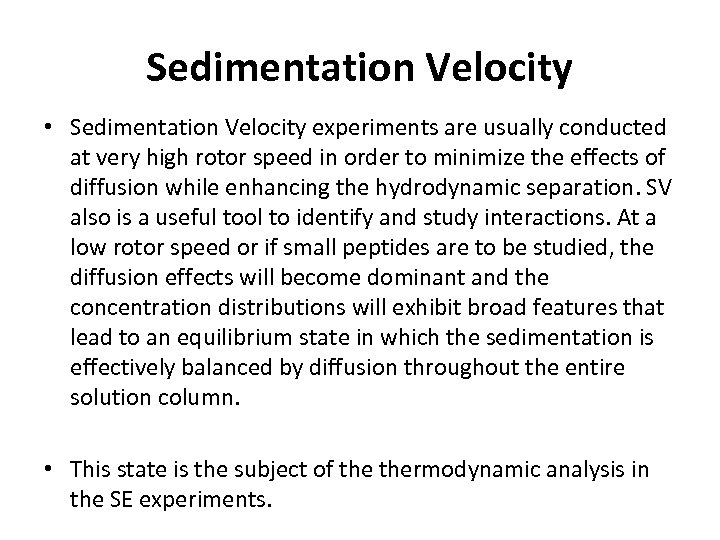 Sedimentation Velocity

• Sedimentation Velocity experiments are usually conducted at very high rotor speed in order to minimize the effects of diffusion while enhancing the hydrodynamic separation. SV also is a useful tool to identify and study interactions. At a low rotor speed or if small peptides are to be studied, the diffusion effects will become dominant and the concentration distributions will exhibit broad features that lead to an equilibrium state in which the sedimentation is effectively balanced by diffusion throughout the entire solution column.

• This state is the subject of the thermodynamic analysis in the SE experiments.